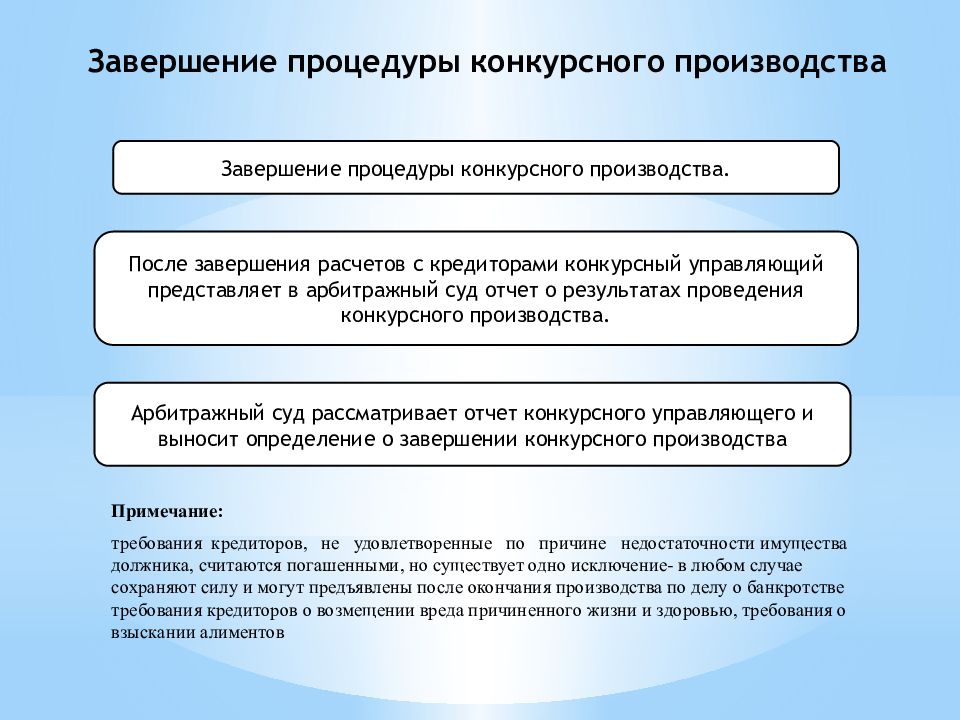 Завершение процедуры конкурсного производства

Завершение процедуры конкурсного производства.

После завершения расчетов с кредиторами конкурсный управляющий представляет в арбитражный суд отчет о результатах проведения конкурсного производства.

Арбитражный суд рассматривает отчет конкурсного управляющего и выносит определение о завершении конкурсного производства

Примечание:

требования кредиторов, не удовлетворенные по причине недостаточности имущества должника, считаются погашенными, но существует одно исключение- в любом случае сохраняют силу и могут предъявлены после окончания производства по делу о банкротстве требования кредиторов о возмещении вреда причиненного жизни и здоровью, требования о взыскании алиментов